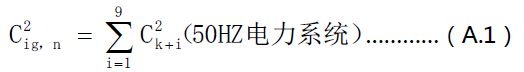 $C_{ig,n}^{2} = \sum_{i=1}^{9} C_{k+i}^{2}$(50HZ电力系统)............(A.1)